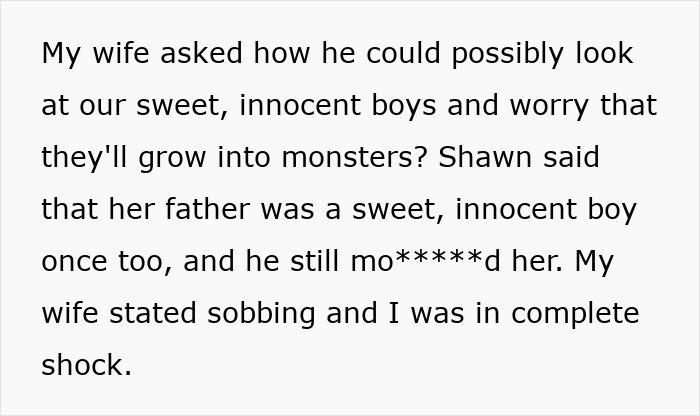 My wife asked how he could possibly look at our sweet, innocent boys and worry that they'll grow into monsters? Shawn said that her father was a sweet, innocent boy once too, and he still mo*****d her. My wife stated sobbing and I was in complete shock.